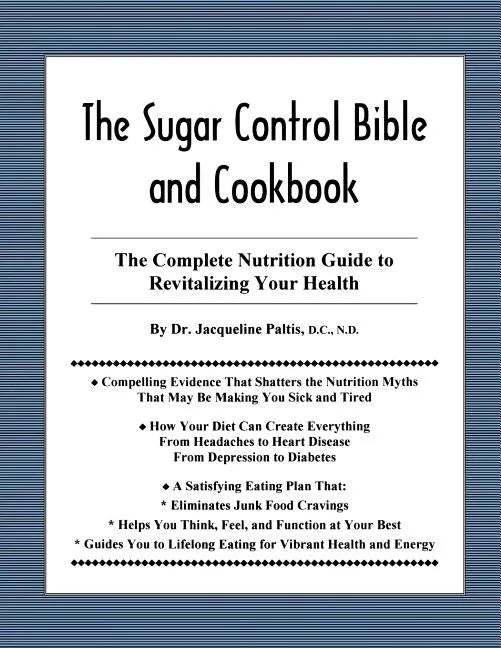 The Sugar Control Bible and Cookbook

The Complete Nutrition Guide to Revitalizing Your Health

By Dr. Jacqueline Paltis, D.C., N.D.

◆ Compelling Evidence That Shatters the Nutrition Myths That May Be Making You Sick and Tired

◆ How Your Diet Can Create Everything From Headaches to Heart Disease From Depression to Diabetes

◆ A Satisfying Eating Plan That:
* Eliminates Junk Food Cravings
* Helps You Think, Feel, and Function at Your Best
* Guides You to Lifelong Eating for Vibrant Health and Energy